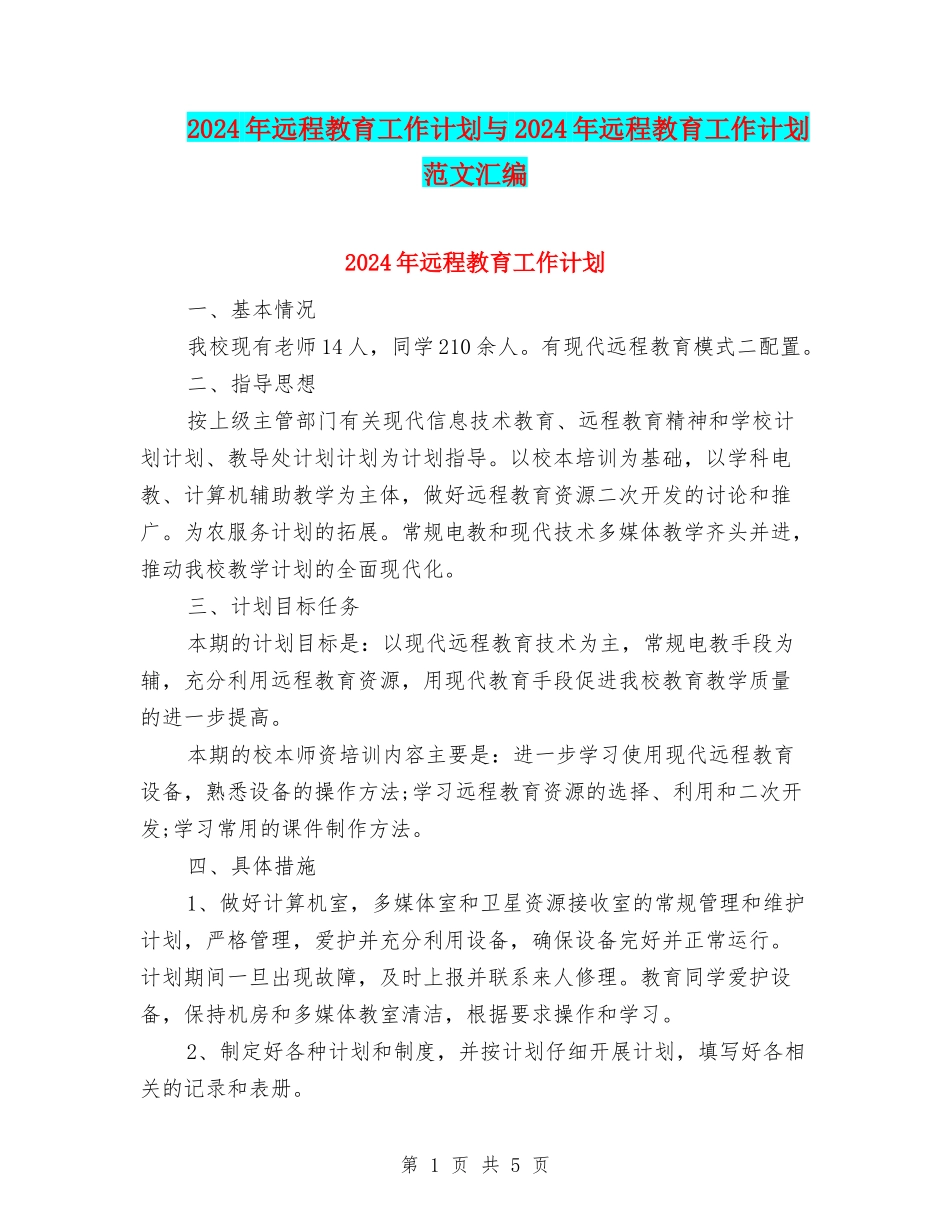 2024年远程教育工作计划与2024年远程教育工作计划范文汇编

2024年远程教育工作计划

一、基本情况

我校现有老师14人，同学210余人。有现代远程教育模式二配置。

二、指导思想

按上级主管部门有关现代信息技术教育、远程教育精神和学校计划计划、教导处计划计划为计划指导。以校本培训为基础，以学科电教、计算机辅助教学为主体，做好远程教育资源二次开发的讨论和推广。为农服务计划的拓展。常规电教和现代技术多媒体教学齐头并进，推动我校教学计划的全面现代化。

三、计划目标任务

本期的计划目标是：以现代远程教育技术为主，常规电教手段为辅，充分利用远程教育资源，用现代教育手段促进我校教育教学质量的进一步提高。

本期的校本师资培训内容主要是：进一步学习使用现代远程教育设备，熟悉设备的操作方法;学习远程教育资源的选择、利用和二次开发;学习常用的课件制作方法。

四、具体措施

1、做好计算机室，多媒体室和卫星资源接收室的常规管理和维护计划，严格管理，爱护并充分利用设备，确保设备完好并正常运行。计划期间一旦出现故障，及时上报并联系来人修理。教育同学爱护设备，保持机房和多媒体教室清洁，根据要求操作和学习。

2、制定好各种计划和制度，并按计划仔细开展计划，填写好各相关的记录和表册。

第 1 页 共 5 页